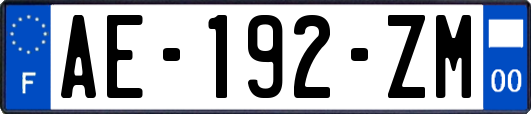 F
AE-192-ZM
00